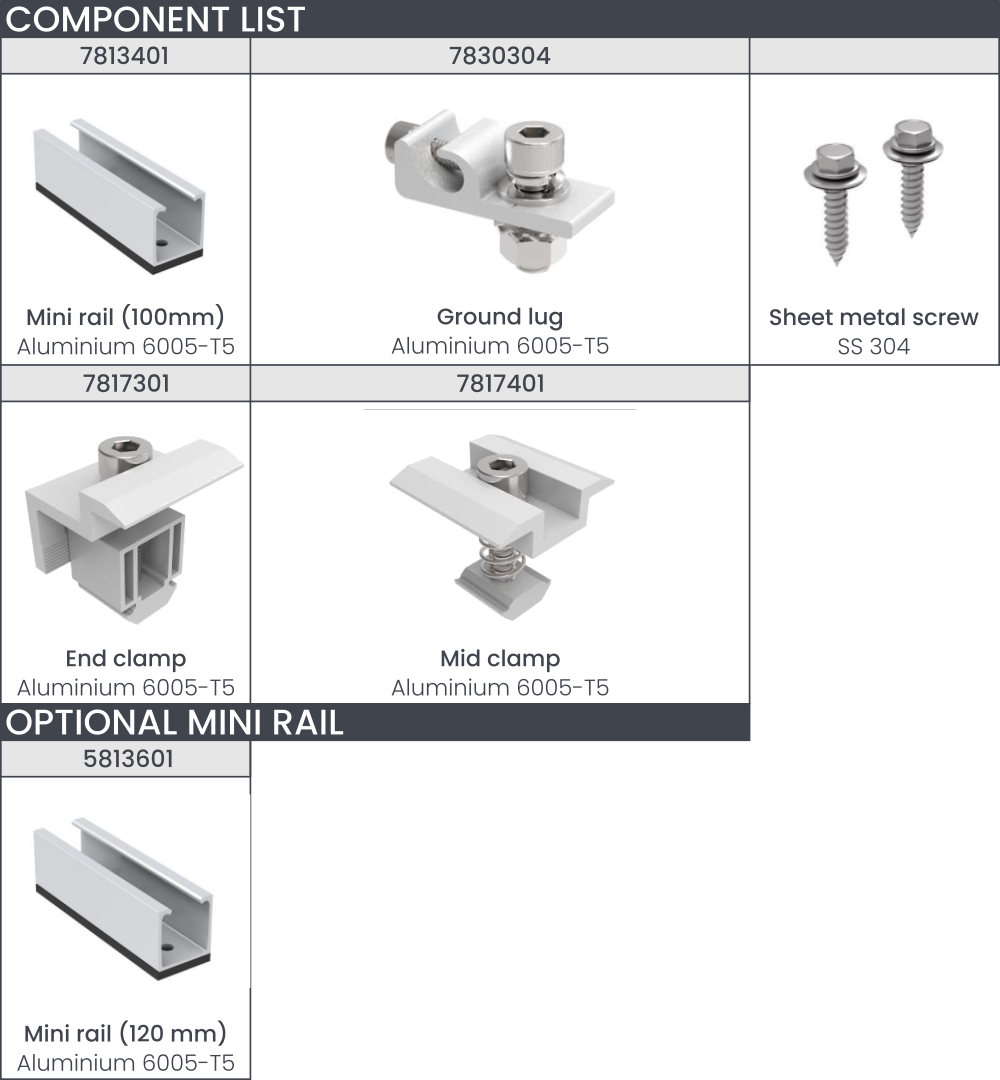 COMPONENT LIST

7813401

Mini rail (100mm)
Aluminium 6005-T5

7830304

Ground lug
Aluminium 6005-T5

Sheet metal screw
SS 304

7817301

End clamp
Aluminium 6005-T5

7817401

Mid clamp
Aluminium 6005-T5

OPTIONAL MINI RAIL

5813601

Mini rail (120 mm)
Aluminium 6005-T5